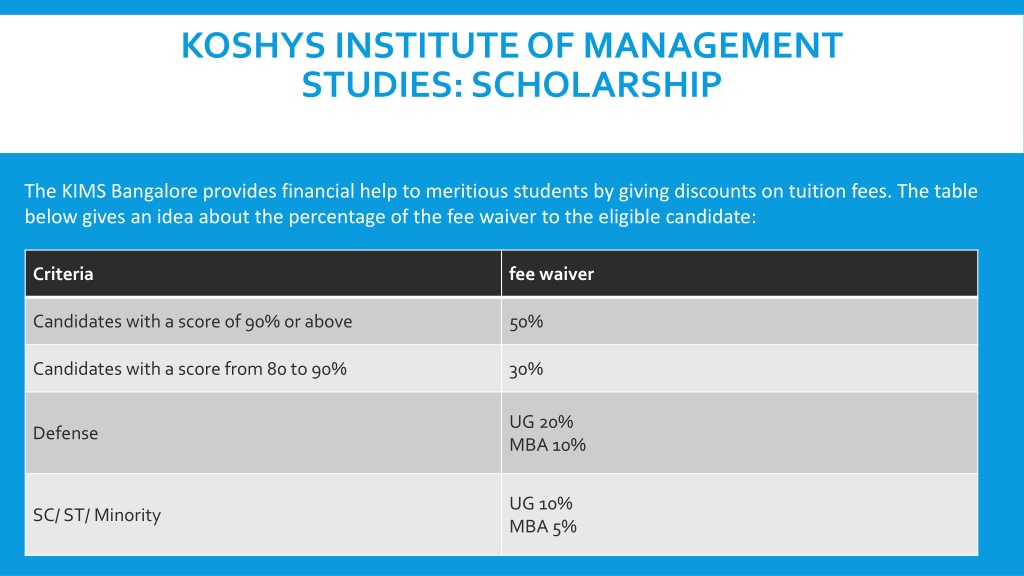 KOSHYS INSTITUTE OF MANAGEMENT STUDIES: SCHOLARSHIP

The KIMS Bangalore provides financial help to meritious students by giving discounts on tuition fees. The table below gives an idea about the percentage of the fee waiver to the eligible candidate:

| Criteria | fee waiver |
|---|---|
| Candidates with a score of 90% or above | 50% |
| Candidates with a score from 80 to 90% | 30% |
| Defense | UG 20% MBA 10% |
| SC/ ST/ Minority | UG 10% MBA 5% |